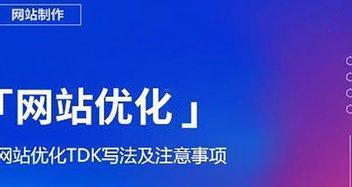 网站制作

「网站优化」

网站优化TDK写法及注意事项